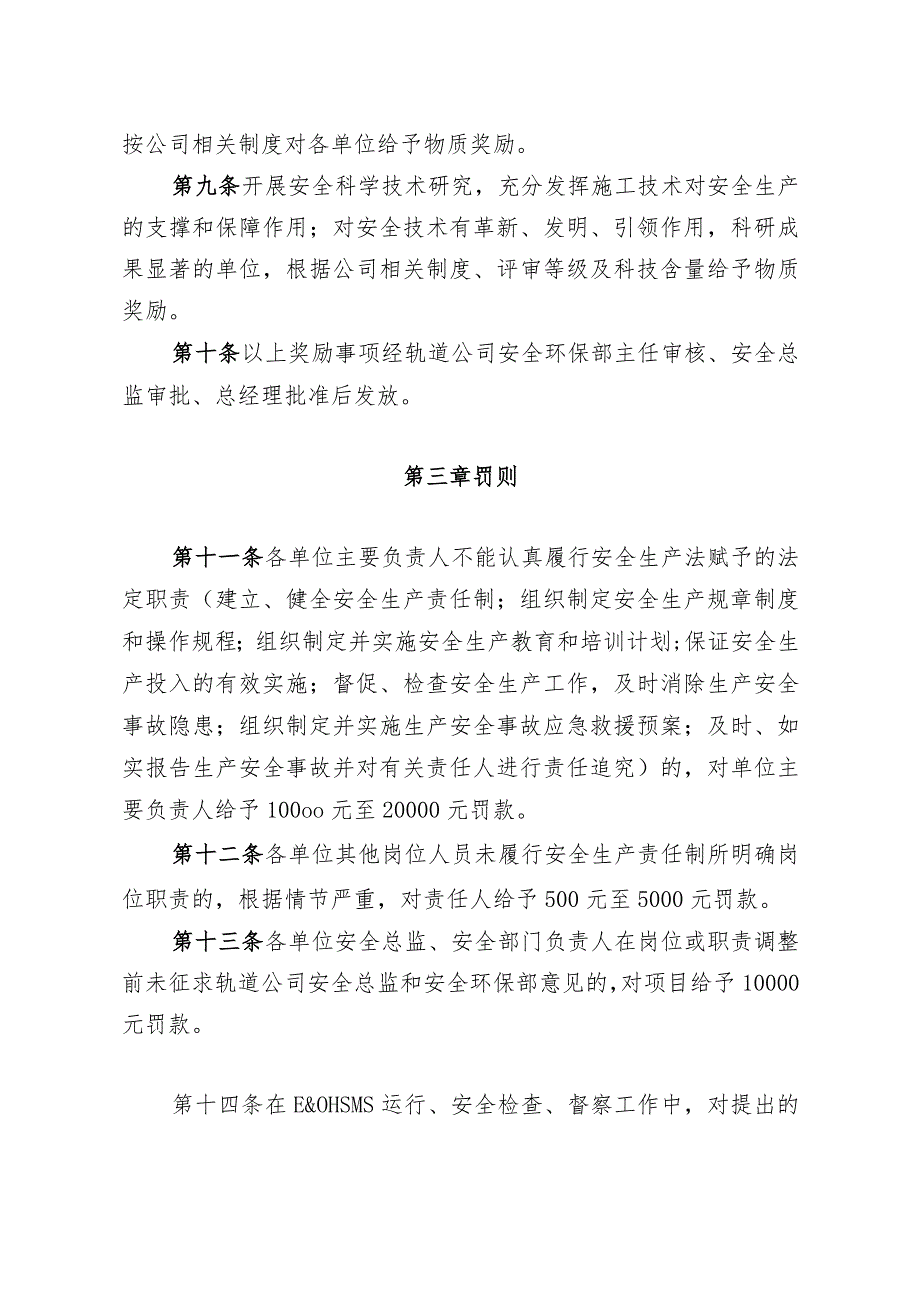 按公司相关制度对各单位给予物质奖励。

第九条开展安全科学技术研究，充分发挥施工技术对安全生产的支撑和保障作用；对安全技术有革新、发明、引领作用，科研成果显著的单位，根据公司相关制度、评审等级及科技含量给予物质奖励。

第十条以上奖励事项经轨道公司安全环保部主任审核、安全总监审批、总经理批准后发放。

第三章罚则

第十一条各单位主要负责人不能认真履行安全生产法赋予的法定职责（建立、健全安全生产责任制；组织制定安全生产规章制度和操作规程；组织制定并实施安全生产教育和培训计划;保证安全生产投入的有效实施；督促、检查安全生产工作，及时消除生产安全事故隐患；组织制定并实施生产安全事故应急救援预案；及时、如实报告生产安全事故并对有关责任人进行责任追究）的，对单位主要负责人给予100oo元至20000元罚款。

第十二条各单位其他岗位人员未履行安全生产责任制所明确岗位职责的，根据情节严重，对责任人给予500元至5000元罚款。

第十三条各单位安全总监、安全部门负责人在岗位或职责调整前未征求轨道公司安全总监和安全环保部意见的,对项目给予10000元罚款。

第十四条在E&OHSMS运行、安全检查、督察工作中，对提出的